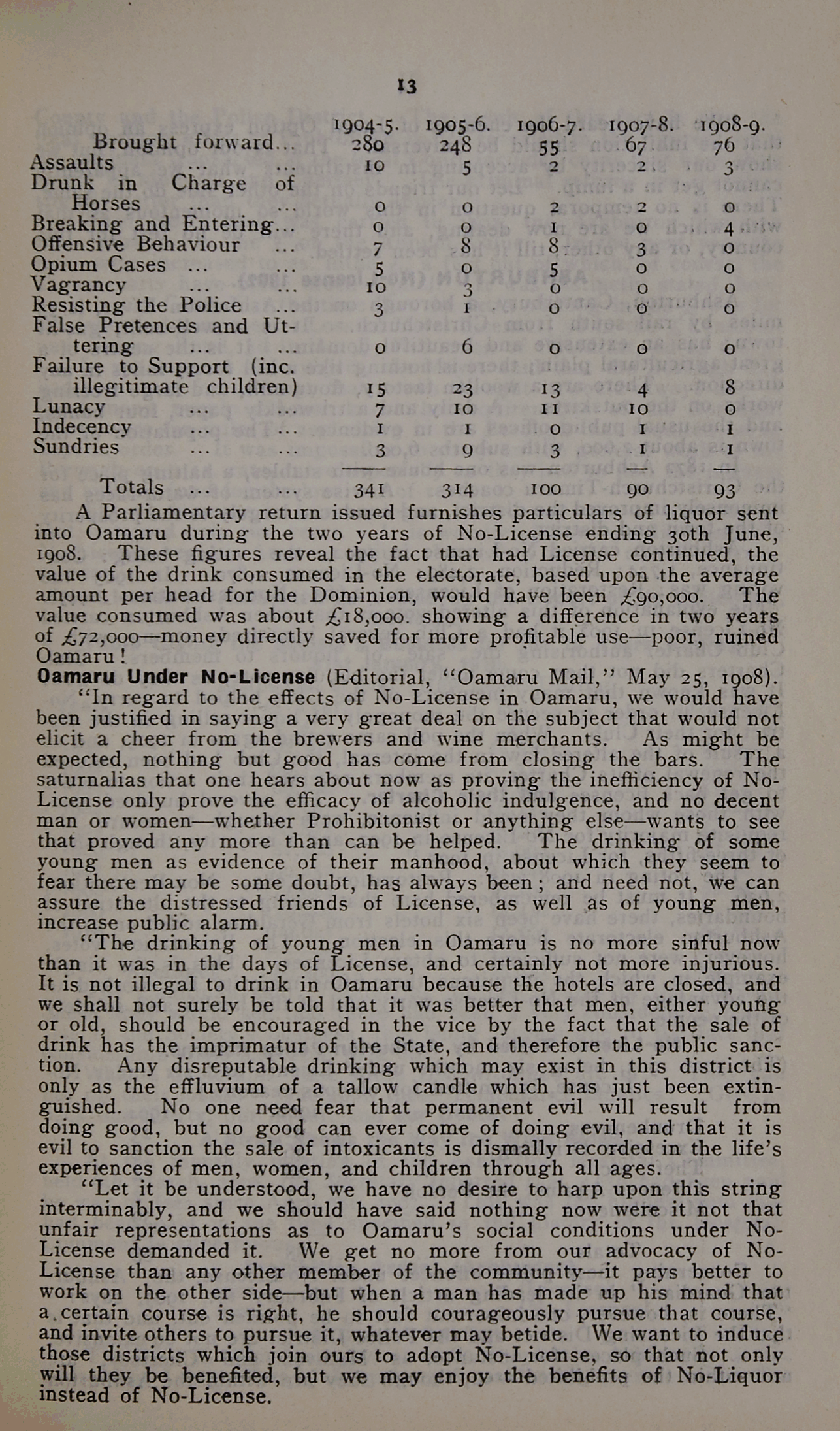 13

| | 1904-5. | 1905-6. | 1906-7. | 1907-8. | 1908-9. |
|---|---|---|---|---|---|
| Brought forward... | 280 | 248 | 55 | 67 | 76 |
| Assaults ... ... | 10 | 5 | 2 | 2 | 3 |
| Drunk in Charge of Horses ... ... | 0 | 0 | 2 | 2 | 0 |
| Breaking and Entering... | 0 | 0 | 1 | 0 | 4 |
| Offensive Behaviour ... | 7 | 8 | 8 | 3 | 0 |
| Opium Cases ... ... | 5 | 0 | 5 | 0 | 0 |
| Vagrancy ... ... | 10 | 3 | 0 | 0 | 0 |
| Resisting the Police ... | 3 | 1 | 0 | 0 | 0 |
| False Pretences and Uttering ... ... | 0 | 6 | 0 | 0 | 0 |
| Failure to Support (inc. illegitimate children) | 15 | 23 | 13 | 4 | 8 |
| Lunacy ... ... | 7 | 10 | 11 | 10 | 0 |
| Indecency ... ... | 1 | 1 | 0 | 1 | 1 |
| Sundries ... ... | 3 | 9 | 3 | 1 | 1 |
| Totals ... ... | 341 | 314 | 100 | 90 | 93 |

A Parliamentary return issued furnishes particulars of liquor sent into Oamaru during the two years of No-License ending 30th June, 1908. These figures reveal the fact that had License continued, the value of the drink consumed in the electorate, based upon the average amount per head for the Dominion, would have been £90,000. The value consumed was about £18,000. showing a difference in two years of £72,000—money directly saved for more profitable use—poor, ruined Oamaru!

Oamaru Under No-License (Editorial, "Oamaru Mail," May 25, 1908).

"In regard to the effects of No-License in Oamaru, we would have been justified in saying a very great deal on the subject that would not elicit a cheer from the brewers and wine merchants. As might be expected, nothing but good has come from closing the bars. The saturnalias that one hears about now as proving the inefficiency of No-License only prove the efficacy of alcoholic indulgence, and no decent man or women—whether Prohibitonist or anything else—wants to see that proved any more than can be helped. The drinking of some young men as evidence of their manhood, about which they seem to fear there may be some doubt, has always been; and need not, we can assure the distressed friends of License, as well as of young men, increase public alarm.

"The drinking of young men in Oamaru is no more sinful now than it was in the days of License, and certainly not more injurious. It is not illegal to drink in Oamaru because the hotels are closed, and we shall not surely be told that it was better that men, either young or old, should be encouraged in the vice by the fact that the sale of drink has the imprimatur of the State, and therefore the public sanction. Any disreputable drinking which may exist in this district is only as the effluvium of a tallow candle which has just been extinguished. No one need fear that permanent evil will result from doing good, but no good can ever come of doing evil, and that it is evil to sanction the sale of intoxicants is dismally recorded in the life's experiences of men, women, and children through all ages.

"Let it be understood, we have no desire to harp upon this string interminably, and we should have said nothing now were it not that unfair representations as to Oamaru's social conditions under No-License demanded it. We get no more from our advocacy of No-License than any other member of the community—it pays better to work on the other side—but when a man has made up his mind that a certain course is right, he should courageously pursue that course, and invite others to pursue it, whatever may betide. We want to induce those districts which join ours to adopt No-License, so that not only will they be benefited, but we may enjoy the benefits of No-Liquor instead of No-License.